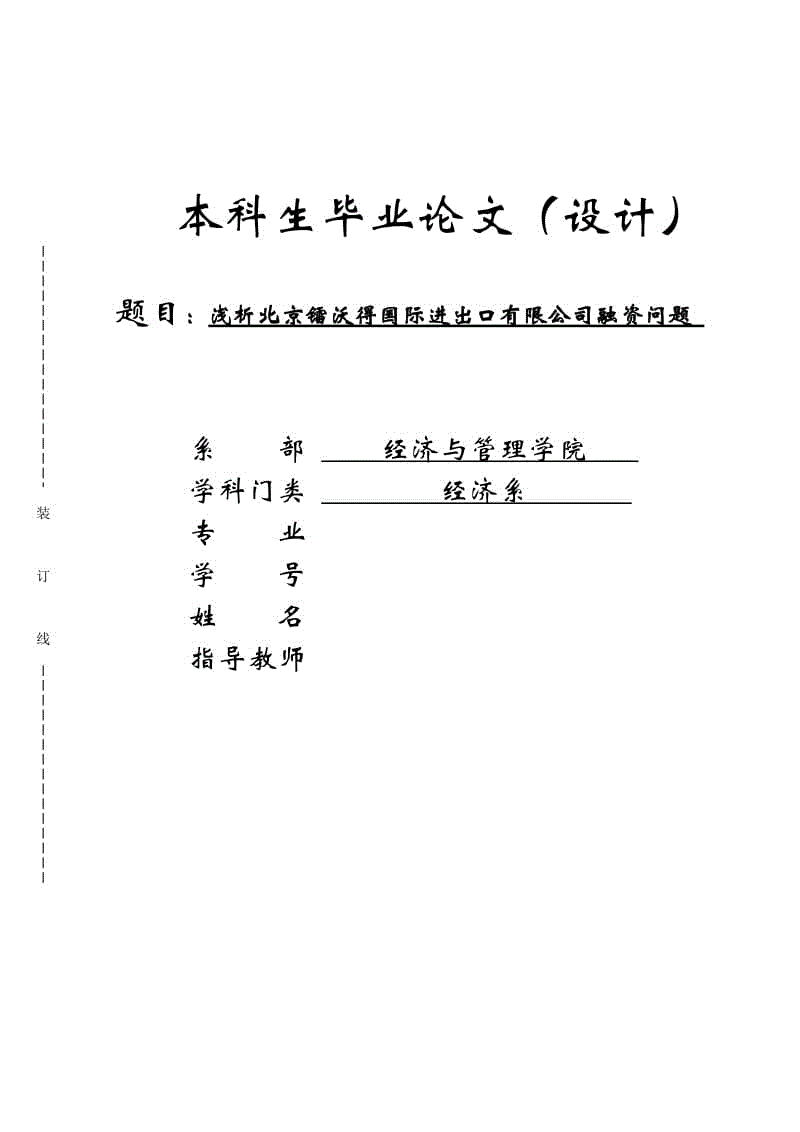 本科生毕业论文（设计）

题目：浅析北京镭沃得国际进出口有限公司融资问题

系　　部　经济与管理学院
学科门类　经济系
专　　业
学　　号
姓　　名
指导教师

装

订

线